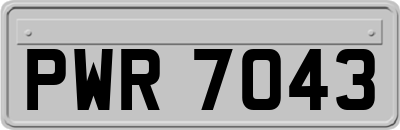 PWR 7043